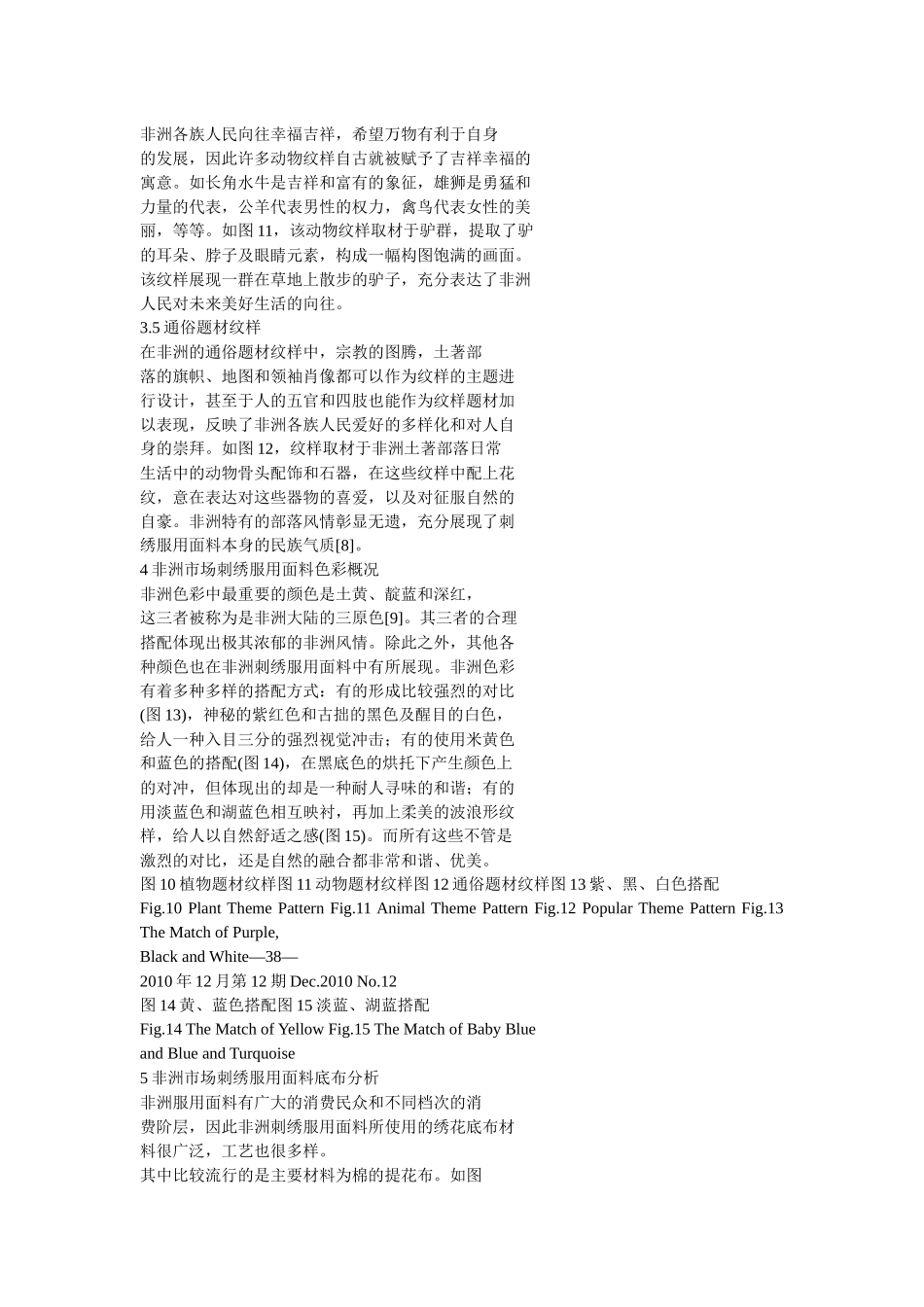 非洲各族人民向往幸福吉祥，希望万物有利于自身的发展，因此许多动物纹样自古就被赋予了吉祥幸福的寓意。如长角水牛是吉祥和富有的象征，雄狮是勇猛和力量的代表，公羊代表男性的权力，禽鸟代表女性的美丽，等等。如图 11，该动物纹样取材于驴群，提取了驴的耳朵、脖子及眼睛元素，构成一幅构图饱满的画面。该纹样展现一群在草地上散步的驴子，充分表达了非洲人民对未来美好生活的向往。
3.5 通俗题材纹样
在非洲的通俗题材纹样中，宗教的图腾，土著部落的旗帜、地图和领袖肖像都可以作为纹样的主题进行设计，甚至于人的五官和四肢也能作为纹样题材加以表现，反映了非洲各族人民爱好的多样化和对人自身的崇拜。如图 12，纹样取材于非洲土著部落日常生活中的动物骨头配饰和石器，在这些纹样中配上花纹，意在表达对这些器物的喜爱，以及对征服自然的自豪。非洲特有的部落风情彰显无遗，充分展现了刺绣服用面料本身的民族气质[8]。
4 非洲市场刺绣服用面料色彩概况
非洲色彩中最重要的颜色是土黄、靛蓝和深红，这三者被称为是非洲大陆的三原色[9]。其三者的合理搭配体现出极其浓郁的非洲风情。除此之外，其他各种颜色也在非洲刺绣服用面料中有所展现。非洲色彩有着多种多样的搭配方式：有的形成比较强烈的对比(图 13)，神秘的紫红色和古拙的黑色及醒目的白色，给人一种入目三分的强烈视觉冲击；有的使用米黄色和蓝色的搭配(图 14)，在黑底色的烘托下产生颜色上的对冲，但体现出的却是一种耐人寻味的和谐；有的用淡蓝色和湖蓝色相互映衬，再加上柔美的波浪形纹样，给人以自然舒适之感(图 15)。而所有这些不管是激烈的对比，还是自然的融合都非常和谐、优美。
图 10 植物题材纹样图 11 动物题材纹样图 12 通俗题材纹样图 13 紫、黑、白色搭配
Fig.10 Plant Theme Pattern Fig.11 Animal Theme Pattern Fig.12 Popular Theme Pattern Fig.13 The Match of Purple,
Black and White—38—
2010 年 12 月第 12 期 Dec.2010 No.12
图 14 黄、蓝色搭配图 15 淡蓝、湖蓝搭配
Fig.14 The Match of Yellow Fig.15 The Match of Baby Blue
and Blue and Turquoise
5 非洲市场刺绣服用面料底布分析
非洲服用面料有广大的消费民众和不同档次的消费阶层，因此非洲刺绣服用面料所使用的绣花底布材料很广泛，工艺也很多样。
其中比较流行的是主要材料为棉的提花布。如图